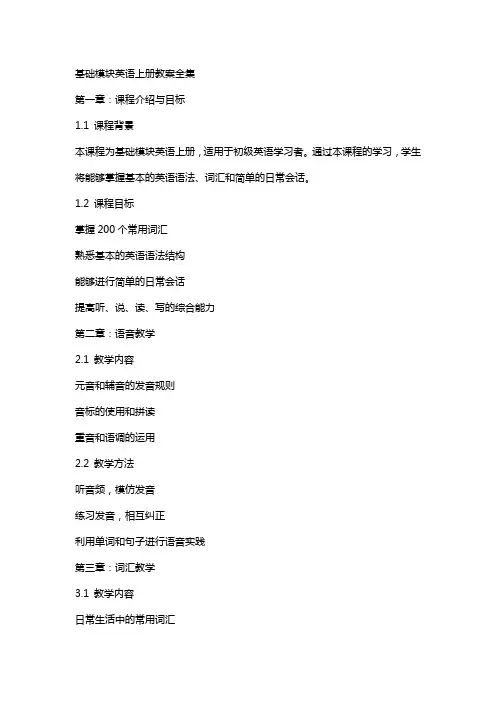 基础模块英语上册教案全集

第一章：课程介绍与目标

1.1 课程背景

本课程为基础模块英语上册，适用于初级英语学习者。通过本课程的学习，学生将能够掌握基本的英语语法、词汇和简单的日常会话。

1.2 课程目标

掌握 200 个常用词汇

熟悉基本的英语语法结构

能够进行简单的日常会话

提高听、说、读、写的综合能力

第二章：语音教学

2.1 教学内容

元音和辅音的发音规则

音标的使用和拼读

重音和语调的运用

2.2 教学方法

听音频，模仿发音

练习发音，相互纠正

利用单词和句子进行语音实践

第三章：词汇教学

3.1 教学内容

日常生活中的常用词汇